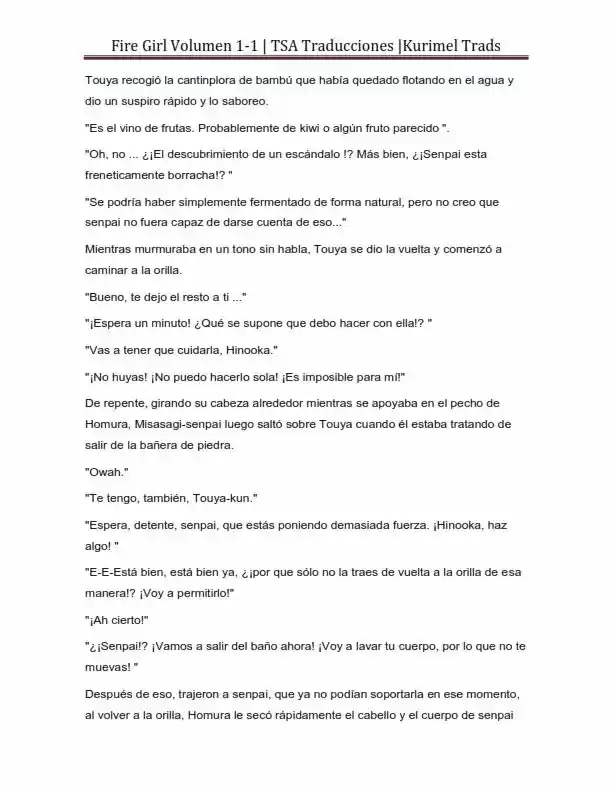 Fire Girl Volumen 1-1 | TSA Traducciones |Kurimel Trads

Touya recogió la cantinplora de bambú que había quedado flotando en el agua y dio un suspiro rápido y lo saboreo.

"Es el vino de frutas. Probablemente de kiwi o algún fruto parecido ".

"Oh, no ... ¿¡El descubrimiento de un escándalo !? Más bien, ¿¡Senpai esta freneticamente borracha!? "

"Se podría haber simplemente fermentado de forma natural, pero no creo que senpai no fuera capaz de darse cuenta de eso..."

Mientras murmuraba en un tono sin habla, Touya se dio la vuelta y comenzó a caminar a la orilla.

"Bueno, te dejo el resto a ti ..."

"¡Espera un minuto! ¿Qué se supone que debo hacer con ella!? "

"Vas a tener que cuidarla, Hinooka."

"¡No huyas! ¡No puedo hacerlo sola! ¡Es imposible para mí!"

De repente, girando su cabeza alrededor mientras se apoyaba en el pecho de Homura, Misasagi-senpai luego saltó sobre Touya cuando él estaba tratando de salir de la bañera de piedra.

"Owah."

"Te tengo, también, Touya-kun."

"Espera, detente, senpai, que estás poniendo demasiada fuerza. ¡Hinooka, haz algo! "

"E-E-Está bien, está bien ya, ¿¡por que sólo no la traes de vuelta a la orilla de esa manera!? ¡Voy a permitirlo!"

"¡Ah cierto!"

"¿¡Senpai!? ¡Vamos a salir del baño ahora! ¡Voy a lavar tu cuerpo, por lo que no te muevas! "

Después de eso, trajeron a senpai, que ya no podían soportarla en ese momento, al volver a la orilla, Homura le secó rápidamente el cabello y el cuerpo de senpai